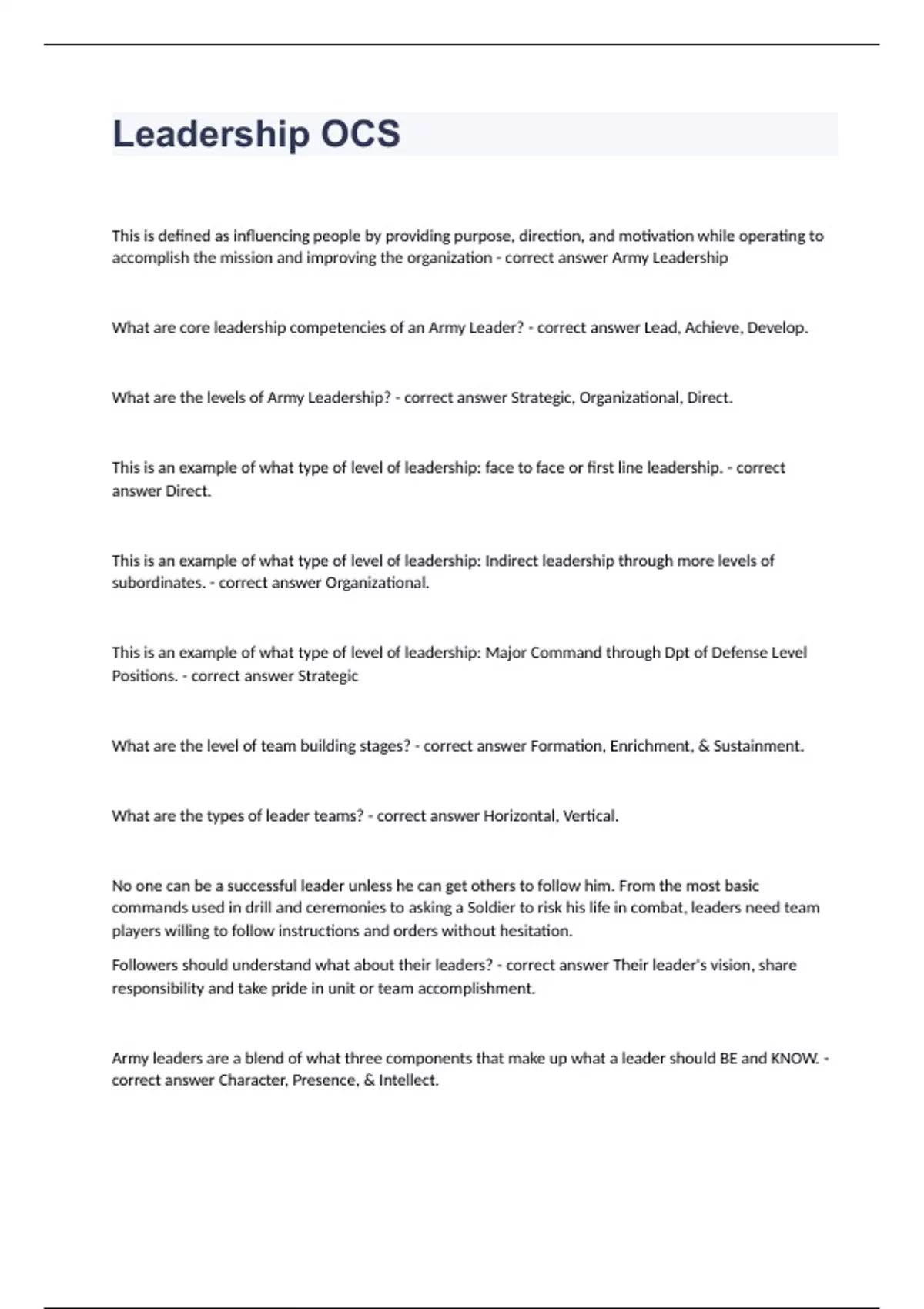 Leadership OCS

This is defined as influencing people by providing purpose, direction, and motivation while operating to accomplish the mission and improving the organization - correct answer Army Leadership

What are core leadership competencies of an Army Leader? - correct answer Lead, Achieve, Develop.

What are the levels of Army Leadership? - correct answer Strategic, Organizational, Direct.

This is an example of what type of level of leadership: face to face or first line leadership. - correct answer Direct.

This is an example of what type of level of leadership: Indirect leadership through more levels of subordinates. - correct answer Organizational.

This is an example of what type of level of leadership: Major Command through Dpt of Defense Level Positions. - correct answer Strategic

What are the level of team building stages? - correct answer Formation, Enrichment, & Sustainment.

What are the types of leader teams? - correct answer Horizontal, Vertical.

No one can be a successful leader unless he can get others to follow him. From the most basic commands used in drill and ceremonies to asking a Soldier to risk his life in combat, leaders need team players willing to follow instructions and orders without hesitation.

Followers should understand what about their leaders? - correct answer Their leader's vision, share responsibility and take pride in unit or team accomplishment.

Army leaders are a blend of what three components that make up what a leader should BE and KNOW. - correct answer Character, Presence, & Intellect.